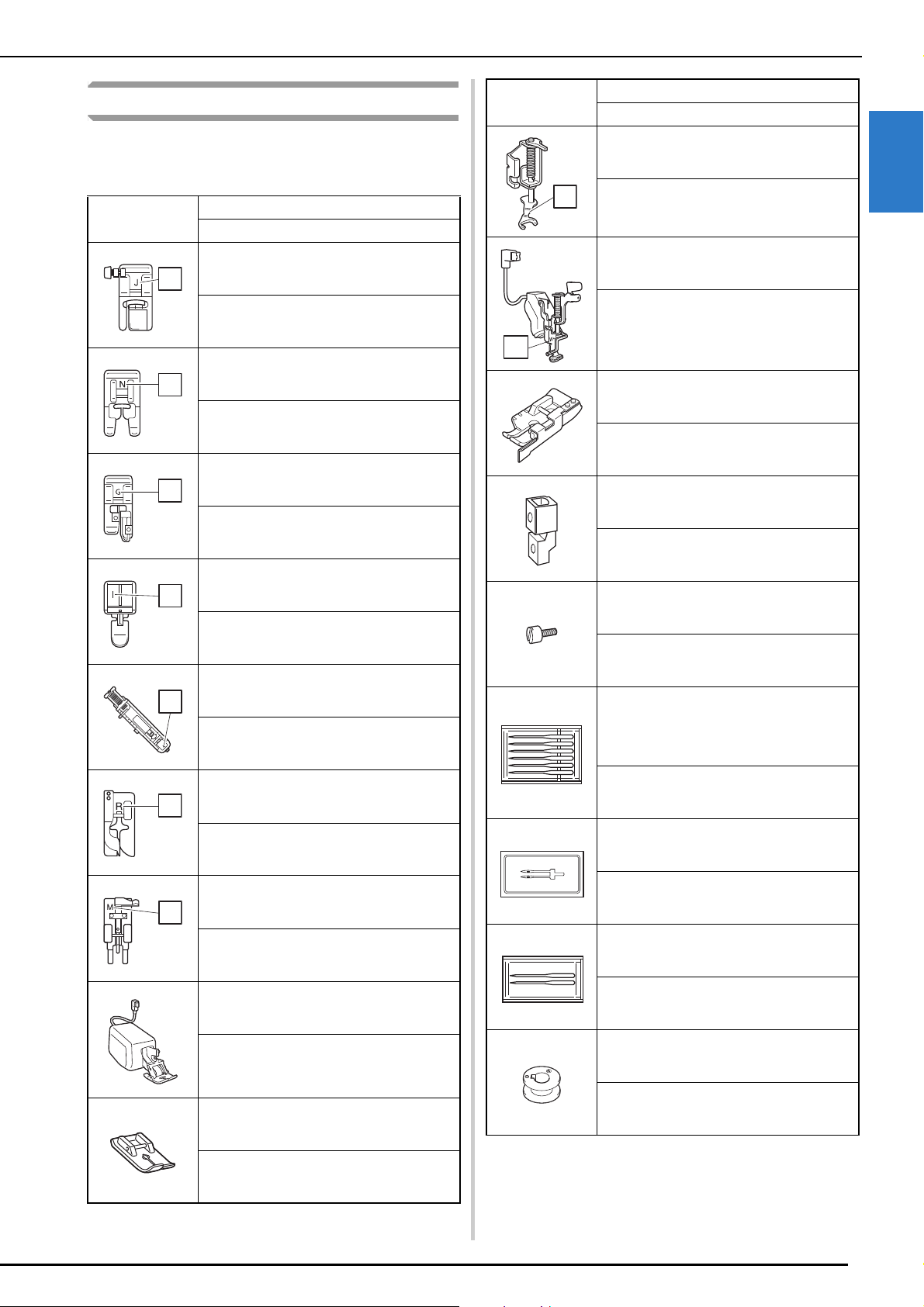 J

N

G

I

R

M